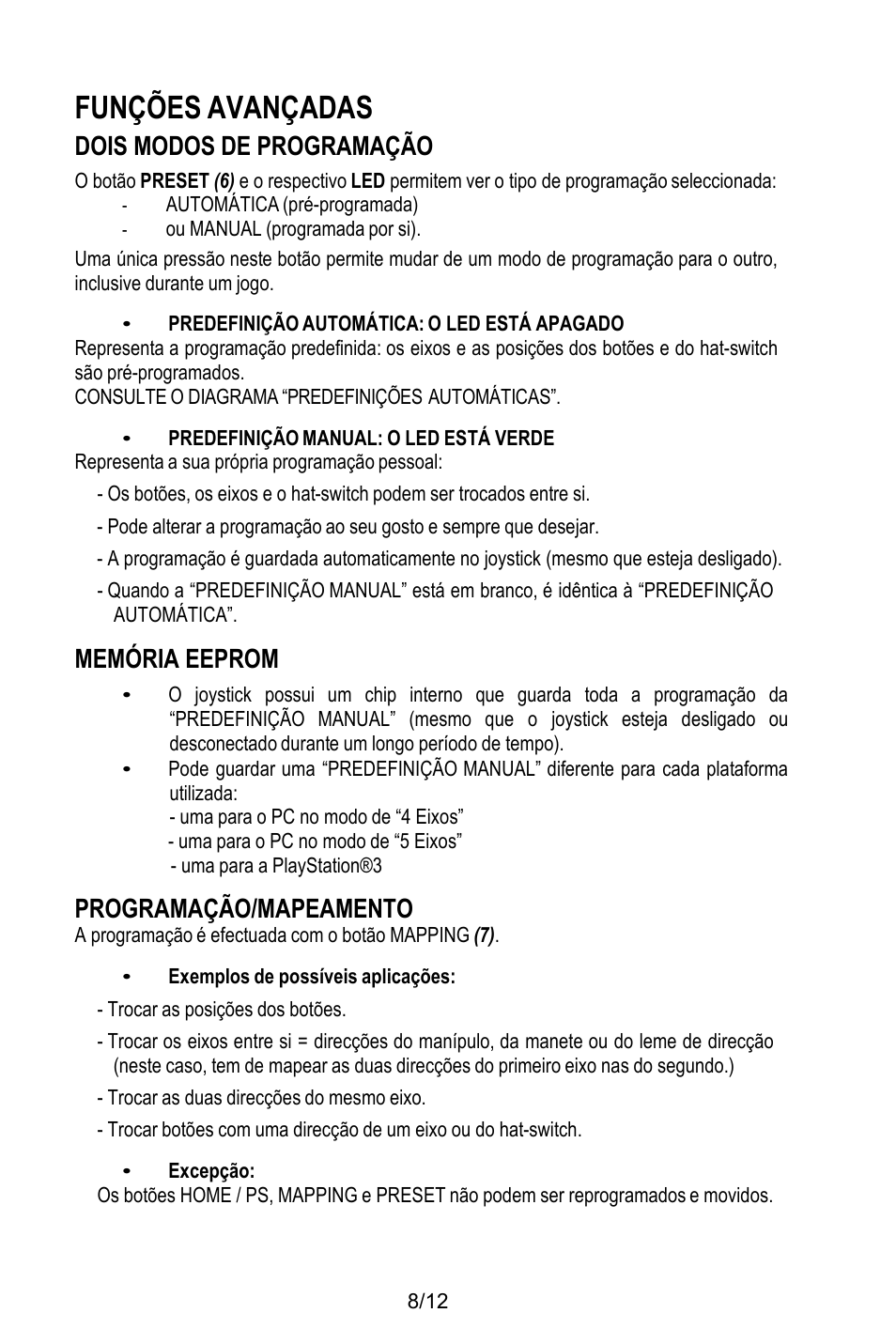 FUNÇÕES AVANÇADAS

DOIS MODOS DE PROGRAMAÇÃO

O botão PRESET (6) e o respectivo LED permitem ver o tipo de programação seleccionada:
- AUTOMÁTICA (pré-programada)
- ou MANUAL (programada por si).

Uma única pressão neste botão permite mudar de um modo de programação para o outro, inclusive durante um jogo.

• PREDEFINIÇÃO AUTOMÁTICA: O LED ESTÁ APAGADO
Representa a programação predefinida: os eixos e as posições dos botões e do hat-switch são pré-programados.
CONSULTE O DIAGRAMA “PREDEFINIÇÕES AUTOMÁTICAS”.

• PREDEFINIÇÃO MANUAL: O LED ESTÁ VERDE
Representa a sua própria programação pessoal:

- Os botões, os eixos e o hat-switch podem ser trocados entre si.

- Pode alterar a programação ao seu gosto e sempre que desejar.

- A programação é guardada automaticamente no joystick (mesmo que esteja desligado).

- Quando a “PREDEFINIÇÃO MANUAL” está em branco, é idêntica à “PREDEFINIÇÃO AUTOMÁTICA”.

MEMÓRIA EEPROM

• O joystick possui um chip interno que guarda toda a programação da “PREDEFINIÇÃO MANUAL” (mesmo que o joystick esteja desligado ou desconectado durante um longo período de tempo).
• Pode guardar uma “PREDEFINIÇÃO MANUAL” diferente para cada plataforma utilizada:
- uma para o PC no modo de “4 Eixos”
- uma para o PC no modo de “5 Eixos”
- uma para a PlayStation®3

PROGRAMAÇÃO/MAPEAMENTO

A programação é efectuada com o botão MAPPING (7).

• Exemplos de possíveis aplicações:

- Trocar as posições dos botões.

- Trocar os eixos entre si = direcções do manípulo, da manete ou do leme de direcção (neste caso, tem de mapear as duas direcções do primeiro eixo nas do segundo.)

- Trocar as duas direcções do mesmo eixo.

- Trocar botões com uma direcção de um eixo ou do hat-switch.

• Excepção:
Os botões HOME / PS, MAPPING e PRESET não podem ser reprogramados e movidos.

8/12